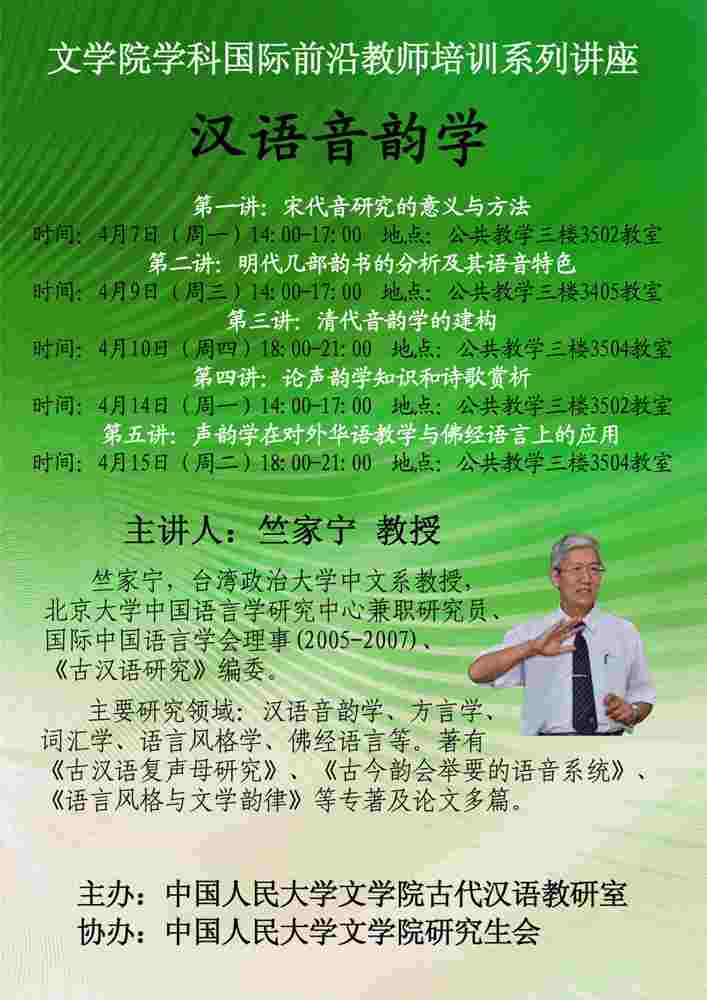 文学院学科国际前沿教师培训系列讲座

汉语音韵学

第一讲：宋代音研究的意义与方法
时间：4月7日（周一）14:00-17:00 地点：公共教学三楼3502教室
第二讲：明代几部韵书的分析及其语音特色
时间：4月9日（周三）14:00-17:00 地点：公共教学三楼3405教室
第三讲：清代音韵学的建构
时间：4月10日（周四）18:00-21:00 地点：公共教学三楼3504教室
第四讲：论声韵学知识和诗歌赏析
时间：4月14日（周一）14:00-17:00 地点：公共教学三楼3502教室
第五讲：声韵学在对外华语教学与佛经语言上的应用
时间：4月15日（周二）18:00-21:00 地点：公共教学三楼3504教室

主讲人：竺家宁 教授

竺家宁，台湾政治大学中文系教授，北京大学中国语言学研究中心兼职研究员、国际中国语言学会理事(2005-2007)、《古汉语研究》编委。

主要研究领域：汉语音韵学、方言学、词汇学、语言风格学、佛经语言等。著有《古汉语复声母研究》、《古今韵会举要的语音系统》、《语言风格与文学韵律》等专著及论文多篇。

主办：中国人民大学文学院古代汉语教研室
协办：中国人民大学文学院研究生会